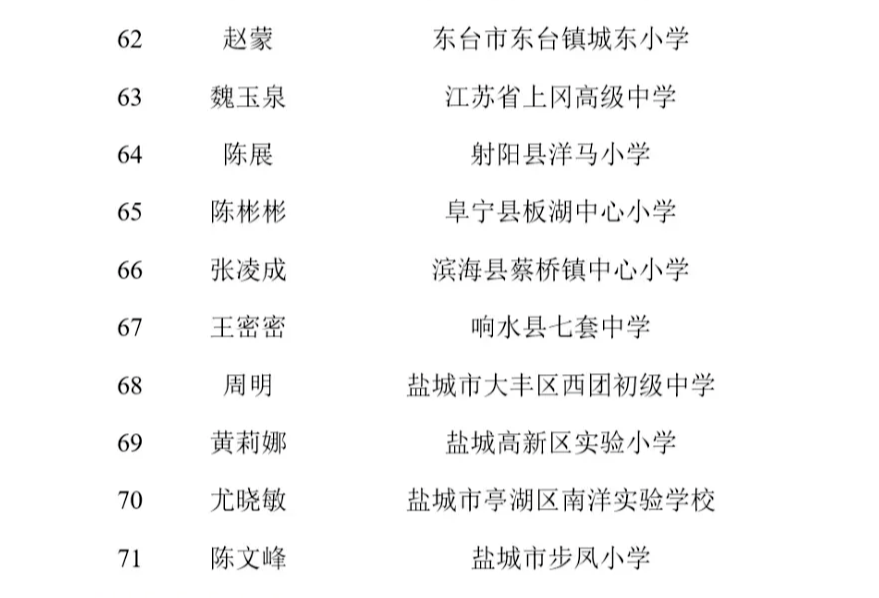 | 62 | 赵蒙 | 东台市东台镇城东小学 |
|---|---|---|
| 63 | 魏玉泉 | 江苏省上冈高级中学 |
| 64 | 陈展 | 射阳县洋马小学 |
| 65 | 陈彬彬 | 阜宁县板湖中心小学 |
| 66 | 张凌成 | 滨海县蔡桥镇中心小学 |
| 67 | 王密密 | 响水县七套中学 |
| 68 | 周明 | 盐城市大丰区西团初级中学 |
| 69 | 黄莉娜 | 盐城高新区实验小学 |
| 70 | 尤晓敏 | 盐城市亭湖区南洋实验学校 |
| 71 | 陈文峰 | 盐城市步凤小学 |